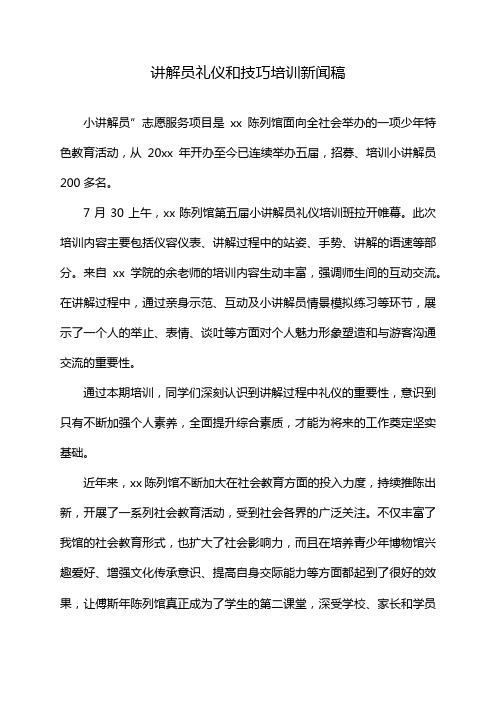 讲解员礼仪和技巧培训新闻稿

小讲解员”志愿服务项目是 xx 陈列馆面向全社会举办的一项少年特色教育活动，从 20xx 年开办至今已连续举办五届，招募、培训小讲解员 200 多名。

7 月 30 上午，xx 陈列馆第五届小讲解员礼仪培训班拉开帷幕。此次培训内容主要包括仪容仪表、讲解过程中的站姿、手势、讲解的语速等部分。来自 xx 学院的余老师的培训内容生动丰富，强调师生间的互动交流。在讲解过程中，通过亲身示范、互动及小讲解员情景模拟练习等环节，展示了一个人的举止、表情、谈吐等方面对个人魅力形象塑造和与游客沟通交流的重要性。

通过本期培训，同学们深刻认识到讲解过程中礼仪的重要性，意识到只有不断加强个人素养，全面提升综合素质，才能为将来的工作奠定坚实基础。

近年来，xx 陈列馆不断加大在社会教育方面的投入力度，持续推陈出新，开展了一系列社会教育活动，受到社会各界的广泛关注。不仅丰富了我馆的社会教育形式，也扩大了社会影响力，而且在培养青少年博物馆兴趣爱好、增强文化传承意识、提高自身交际能力等方面都起到了很好的效果，让傅斯年陈列馆真正成为了学生的第二课堂，深受学校、家长和学员